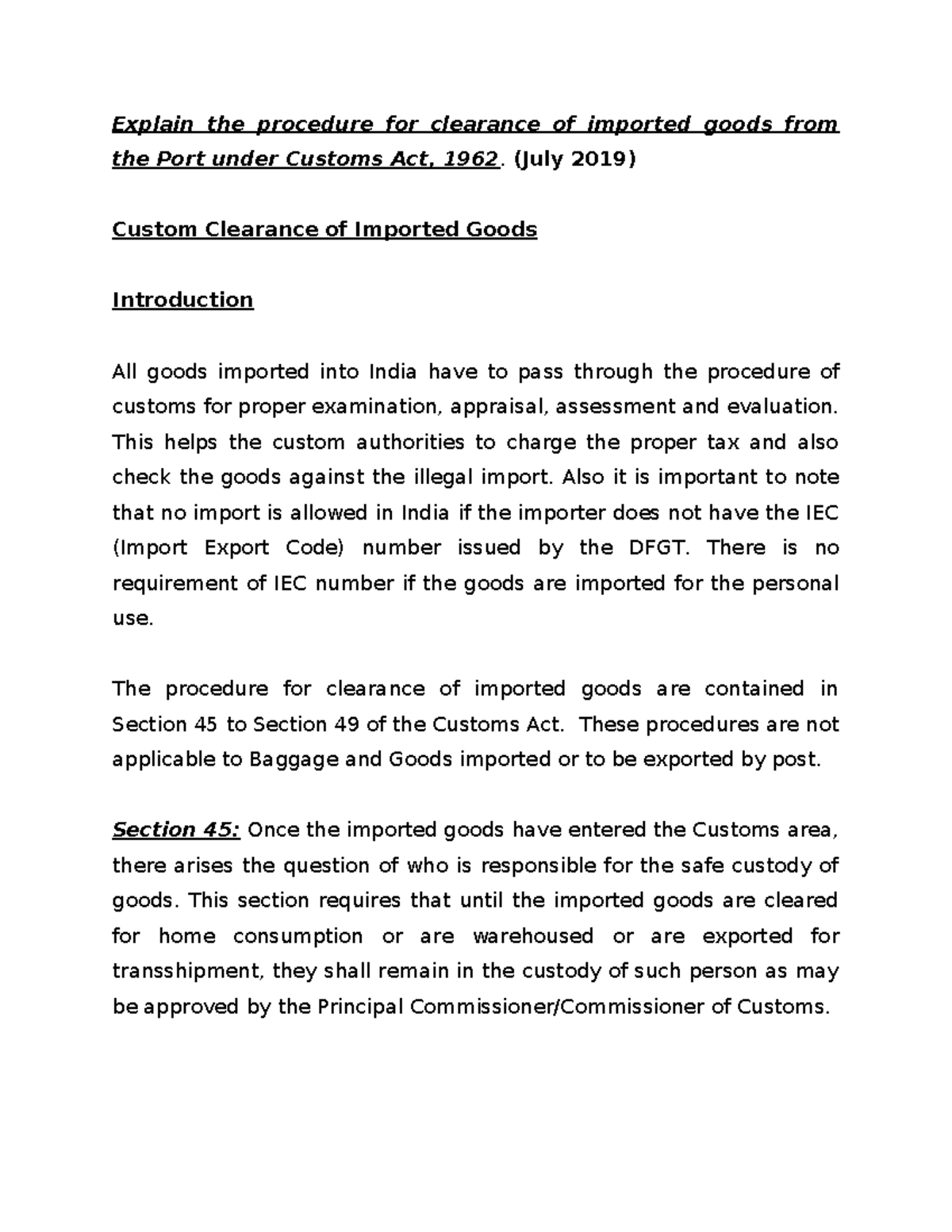 Explain the procedure for clearance of imported goods from the Port under Customs Act, 1962. (July 2019)

Custom Clearance of Imported Goods

Introduction

All goods imported into India have to pass through the procedure of customs for proper examination, appraisal, assessment and evaluation. This helps the custom authorities to charge the proper tax and also check the goods against the illegal import. Also it is important to note that no import is allowed in India if the importer does not have the IEC (Import Export Code) number issued by the DFGT. There is no requirement of IEC number if the goods are imported for the personal use.

The procedure for clearance of imported goods are contained in Section 45 to Section 49 of the Customs Act. These procedures are not applicable to Baggage and Goods imported or to be exported by post.

Section 45: Once the imported goods have entered the Customs area, there arises the question of who is responsible for the safe custody of goods. This section requires that until the imported goods are cleared for home consumption or are warehoused or are exported for transshipment, they shall remain in the custody of such person as may be approved by the Principal Commissioner/Commissioner of Customs.